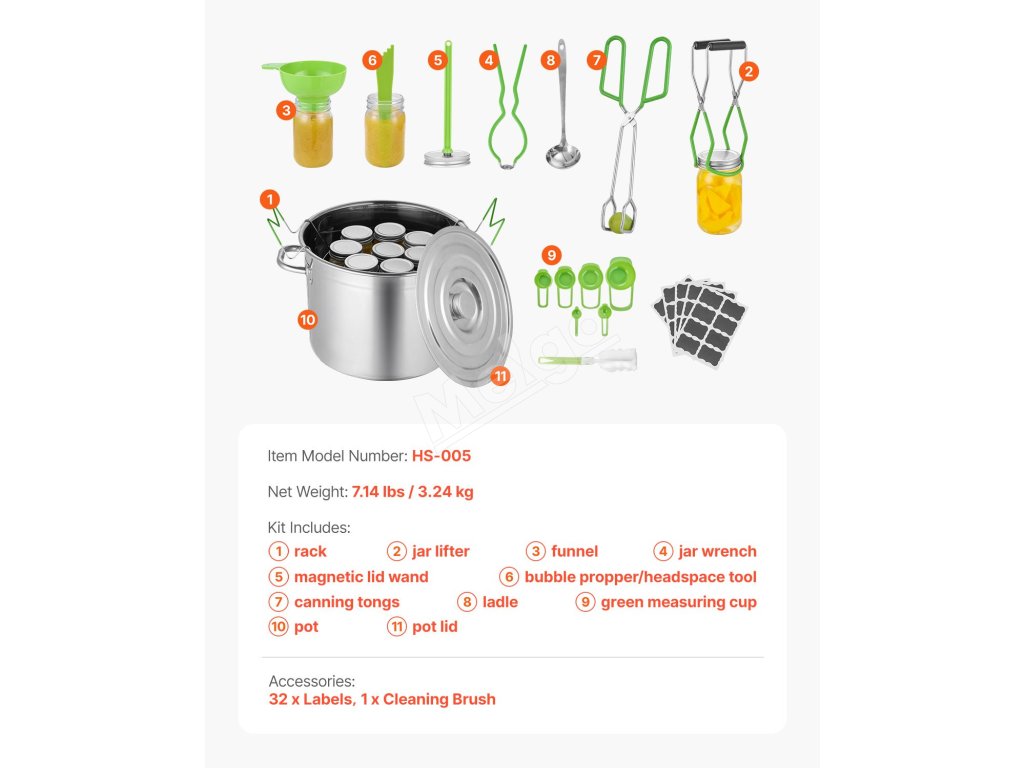 3 6 5 4 8 7 2

1

9

10

11

Item Model Number: HS-005

Net Weight: 7.14 lbs / 3.24 kg

Kit Includes:
1 rack
2 jar lifter
3 funnel
4 jar wrench
5 magnetic lid wand
6 bubble propper/headspace tool
7 canning tongs
8 ladle
9 green measuring cup
10 pot
11 pot lid

Accessories:
32 x Labels, 1 x Cleaning Brush